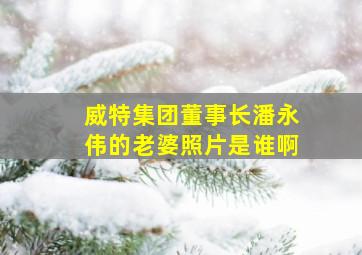 威特集团董事长潘永伟的老婆照片是谁啊